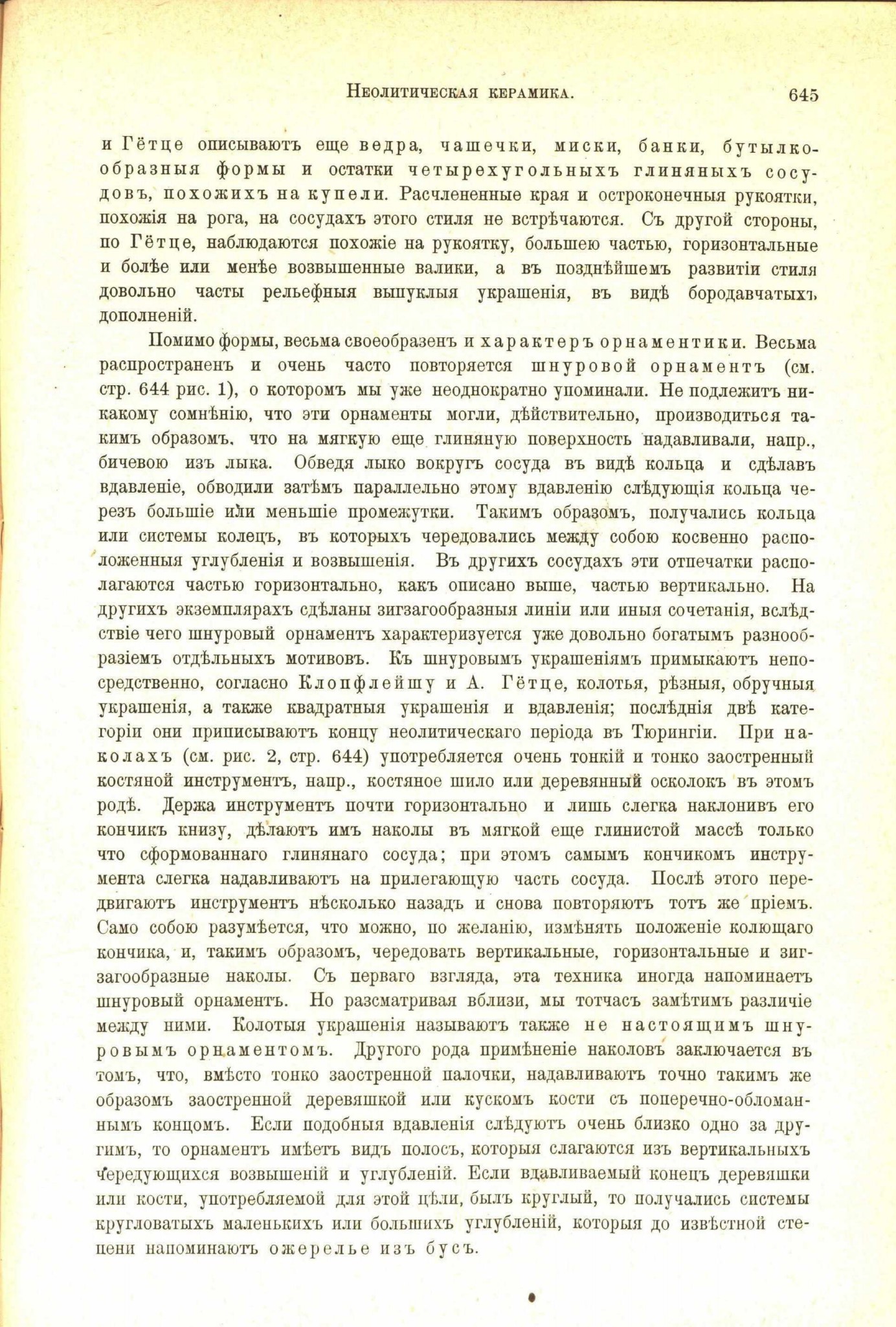 Неолитическая керамика. 645

и Гётце описываютъ еще ведра, чашечки, миски, банки, бутылкообразныя формы и остатки четырехугольныхъ глиняныхъ сосудовъ, похожихъ на купели. Расчлененные края и остроконечныя рукоятки, похожія на рога, на сосудахъ этого стиля не встрѣчаются. Съ другой стороны, по Гётце, наблюдаются похожіе на рукоятку, большею частью, горизонтальные и болѣе или менѣе возвышенные валики, а въ позднѣйшемъ развитіи стиля довольно часты рельефныя выпуклыя украшенія, въ видѣ бородавчатыхъ дополненій.

Помимо формы, весьма своеобразенъ и характеръ орнаментики. Весьма распространенъ и очень часто повторяется шнуровой орнаментъ (см. стр. 644 рис. 1), о которомъ мы уже неоднократно упоминали. Не подлежитъ никакому сомнѣнію, что эти орнаменты могли, дѣйствительно, производиться такимъ образомъ, что на мягкую еще глиняную поверхность надавливали, напр., бичевою изъ лыка. Обведя лыко вокругъ сосуда въ видѣ кольца и сдѣлавъ вдавленіе, обводили затѣмъ параллельно этому вдавленію слѣдующія кольца черезъ большіе или меньшіе промежутки. Такимъ образомъ, получались кольца или системы колецъ, въ которыхъ чередовались между собою косвенно расположенныя углубленія и возвышенія. Въ другихъ сосудахъ эти отпечатки располагаются частью горизонтально, какъ описано выше, частью вертикально. На другихъ экземплярахъ сдѣланы зигзагообразныя линіи или иныя сочетанія, вслѣдствіе чего шнуровый орнаментъ характеризуется уже довольно богатымъ разнообразіемъ отдѣльныхъ мотивовъ. Къ шнуровымъ украшеніямъ примыкаютъ непосредственно, согласно Клопфлейшу и А. Гётце, колотья, рѣзныя, обручныя украшенія, а также квадратныя украшенія и вдавленія; послѣднія двѣ категоріи они приписываютъ концу неолитическаго періода въ Тюрингіи. При наколахъ (см. рис. 2, стр. 644) употребляется очень тонкій и тонко заостренный костяной инструментъ, напр., костяное шило или деревянный осколокъ въ этомъ родѣ. Держа инструментъ почти горизонтально и лишь слегка наклонивъ его кончикъ книзу, дѣлаютъ имъ наколы въ мягкой еще глинистой массѣ только что сформованнаго глинянаго сосуда; при этомъ самымъ кончикомъ инструмента слегка надавливаютъ на прилегающую часть сосуда. Послѣ этого передвигаютъ инструментъ нѣсколько назадъ и снова повторяютъ тотъ же пріемъ. Само собою разумѣется, что можно, по желанію, измѣнять положеніе колющаго кончика, и, такимъ образомъ, чередовать вертикальные, горизонтальные и зигзагообразные наколы. Съ перваго взгляда, эта техника иногда напоминаетъ шнуровый орнаментъ. Но разсматривая вблизи, мы тотчасъ замѣтимъ различіе между ними. Колотыя украшенія называютъ также не настоящимъ шнуровымъ орнаментомъ. Другого рода примѣненіе наколовъ заключается въ томъ, что, вмѣсто тонко заостренной палочки, надавливаютъ точно такимъ же образомъ заостренной деревяшкой или кускомъ кости съ поперечно-обломаннымъ концомъ. Если подобныя вдавленія слѣдуютъ очень близко одно за другимъ, то орнаментъ имѣетъ видъ полосъ, которыя слагаются изъ вертикальныхъ чередующихся возвышеній и углубленій. Если вдавливаемый конецъ деревяшки или кости, употребляемой для этой цѣли, былъ круглый, то получались системы кругловатыхъ маленькихъ или большихъ углубленій, которыя до извѣстной степени напоминаютъ ожерелье изъ бусъ.